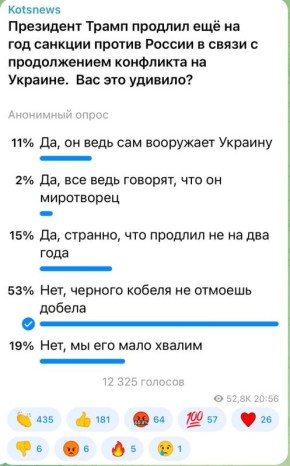 Kotsnews
Президент Трамп продлил ещё на год санкции против России в связи с продолжением конфликта на Украине. Вас это удивило?

Анонимный опрос

11% Да, он ведь сам вооружает Украину

2% Да, все ведь говорят, что он миротворец

15% Да, странно, что продлил не на два года

53% Нет, черного кобеля не отмоешь добела

19% Нет, мы его мало хвалим

12 325 голосов

52,8K 20:56

435 181 64 57 26

6 6 5 1